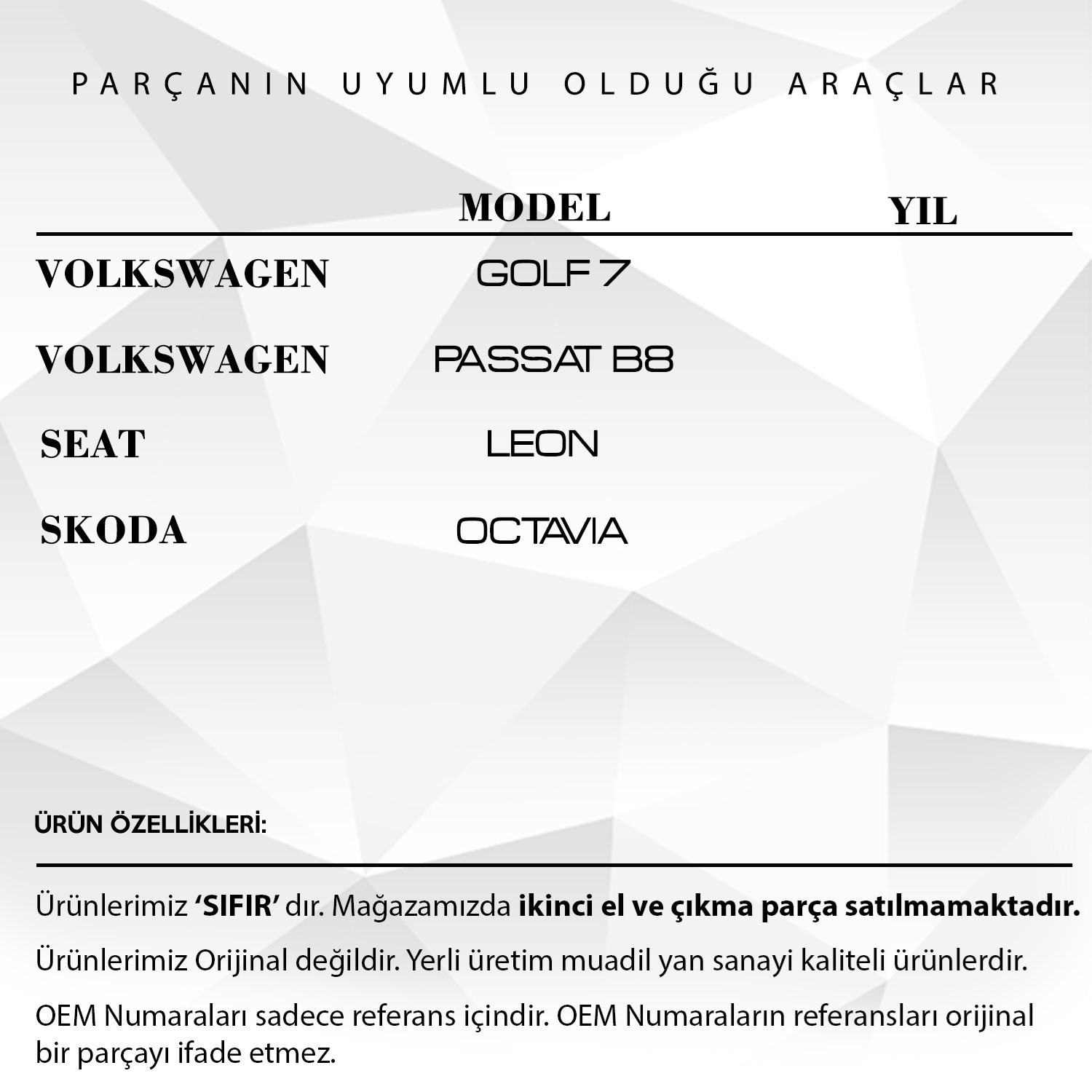 PARÇANIN UYUMLU OLDUĞU ARAÇLAR

|  | MODEL | YIL |
|---|---|---|
| VOLKSWAGEN | GOLF 7 |  |
| VOLKSWAGEN | PASSAT B8 |  |
| SEAT | LEON |  |
| SKODA | OCTAVIA |  |

ÜRÜN ÖZELLİKLERİ:

Ürünlerimiz 'SIFIR' dır. Mağazamızda ikinci el ve çıkma parça satılmamaktadır.

Ürünlerimiz Orijinal değildir. Yerli üretim muadil yan sanayi kaliteli ürünlerdir.

OEM Numaraları sadece referans içindir. OEM Numaraların referansları orijinal bir parçayı ifade etmez.